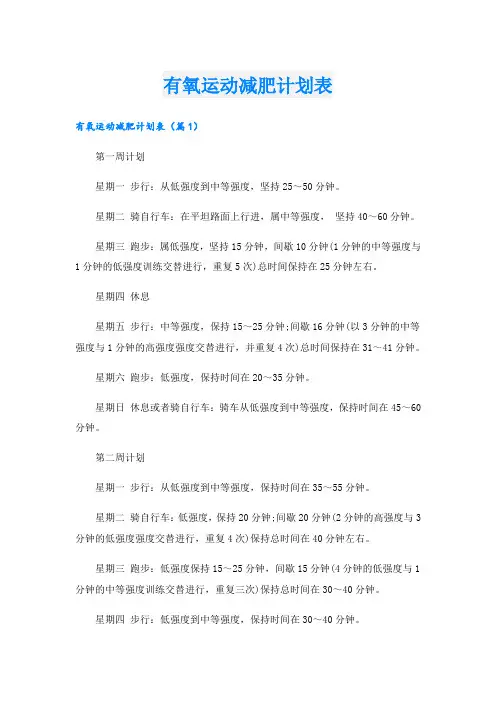 有氧运动减肥计划表

有氧运动减肥计划表（篇1）

第一周计划

星期一 步行：从低强度到中等强度，坚持25～50分钟。

星期二 骑自行车：在平坦路面上行进，属中等强度， 坚持40～60分钟。

星期三 跑步：属低强度，坚持15分钟，间歇10分钟(1分钟的中等强度与1分钟的低强度训练交替进行，重复5次)总时间保持在25分钟左右。

星期四 休息

星期五 步行：中等强度，保持15～25分钟;间歇16分钟(以3分钟的中等强度与1分钟的高强度强度交替进行，并重复4次)总时间保持在31～41分钟。

星期六 跑步：低强度，保持时间在20～35分钟。

星期日 休息或者骑自行车：骑车从低强度到中等强度，保持时间在45～60分钟。

第二周计划

星期一 步行：从低强度到中等强度，保持时间在35～55分钟。

星期二 骑自行车：低强度，保持20分钟;间歇20分钟(2分钟的高强度与3分钟的低强度强度交替进行，重复4次)保持总时间在40分钟左右。

星期三 跑步：低强度保持15～25分钟，间歇15分钟(4分钟的低强度与1分钟的中等强度训练交替进行，重复三次)保持总时间在30～40分钟。

星期四 步行：低强度到中等强度，保持时间在30～40分钟。